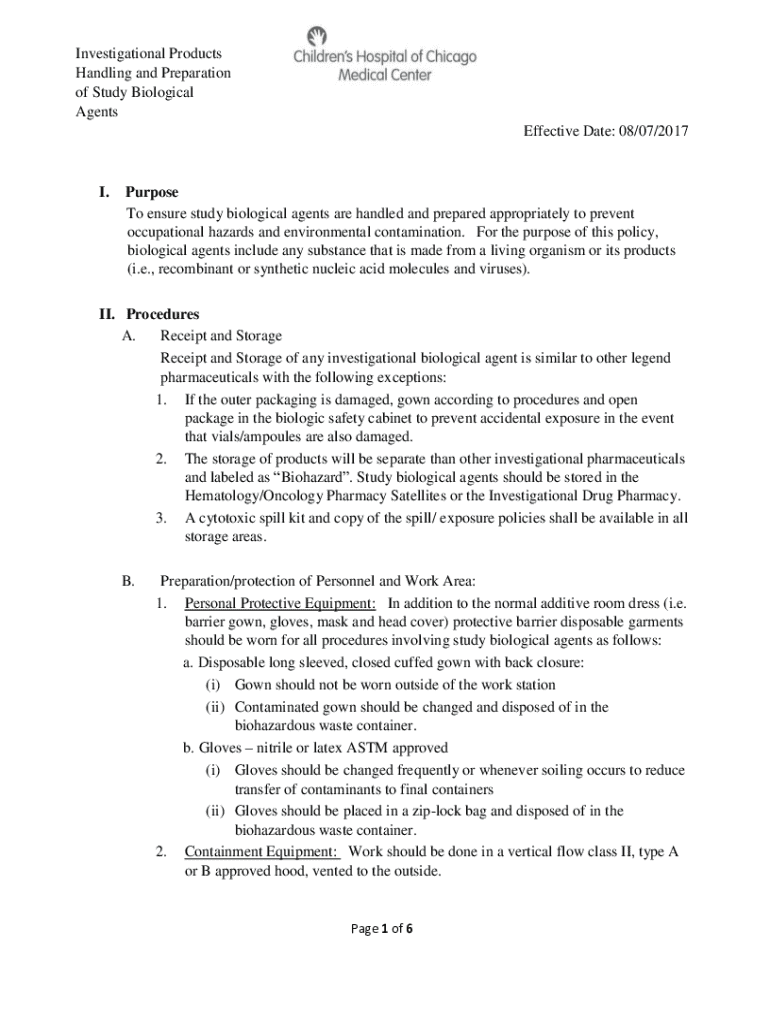 Investigational Products Handling and Preparation of Study Biological Agents

Children's Hospital of Chicago Medical Center

Effective Date: 08/07/2017

I. Purpose
To ensure study biological agents are handled and prepared appropriately to prevent occupational hazards and environmental contamination. For the purpose of this policy, biological agents include any substance that is made from a living organism or its products (i.e., recombinant or synthetic nucleic acid molecules and viruses).

II. Procedures
A. Receipt and Storage
Receipt and Storage of any investigational biological agent is similar to other legend pharmaceuticals with the following exceptions:
1. If the outer packaging is damaged, gown according to procedures and open package in the biologic safety cabinet to prevent accidental exposure in the event that vials/ampoules are also damaged.
2. The storage of products will be separate than other investigational pharmaceuticals and labeled as "Biohazard". Study biological agents should be stored in the Hematology/Oncology Pharmacy Satellites or the Investigational Drug Pharmacy.
3. A cytotoxic spill kit and copy of the spill/ exposure policies shall be available in all storage areas.

B. Preparation/protection of Personnel and Work Area:
1. Personal Protective Equipment: In addition to the normal additive room dress (i.e. barrier gown, gloves, mask and head cover) protective barrier disposable garments should be worn for all procedures involving study biological agents as follows:
a. Disposable long sleeved, closed cuffed gown with back closure:
(i) Gown should not be worn outside of the work station
(ii) Contaminated gown should be changed and disposed of in the biohazardous waste container.
b. Gloves – nitrile or latex ASTM approved
(i) Gloves should be changed frequently or whenever soiling occurs to reduce transfer of contaminants to final containers
(ii) Gloves should be placed in a zip-lock bag and disposed of in the biohazardous waste container.
2. Containment Equipment: Work should be done in a vertical flow class II, type A or B approved hood, vented to the outside.

Page 1 of 6